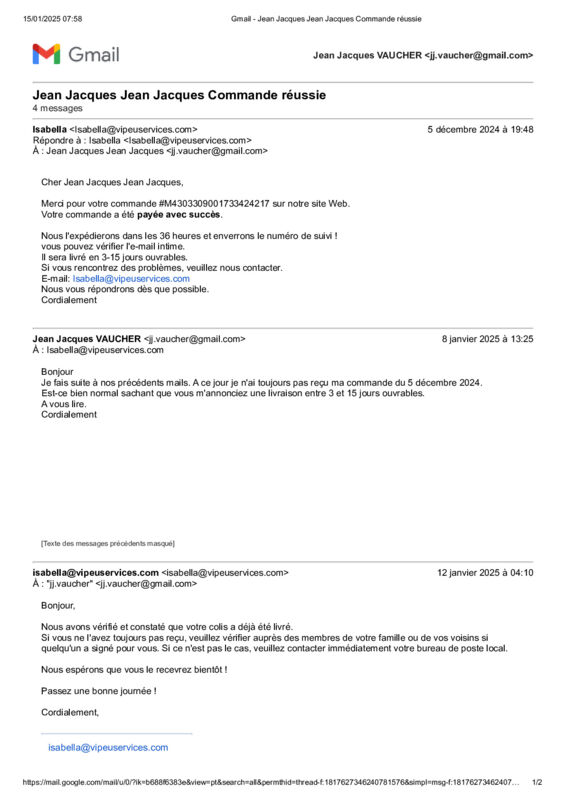 15/01/2025 07:58 Gmail - Jean Jacques Jean Jacques Commande réussie

Gmail

Jean Jacques VAUCHER <jj.vaucher@gmail.com>

Jean Jacques Jean Jacques Commande réussie
4 messages

Isabella <Isabella@vipeuservices.com> 5 décembre 2024 à 19:48
Répondre à : Isabella <Isabella@vipeuservices.com>
À : Jean Jacques Jean Jacques <jj.vaucher@gmail.com>

Cher Jean Jacques Jean Jacques,

Merci pour votre commande #M430330900173342421​7 sur notre site Web.
Votre commande a été payée avec succès.

Nous l'expédierons dans les 36 heures et enverrons le numéro de suivi !
vous pouvez vérifier l'e-mail intime.
Il sera livré en 3-15 jours ouvrables.
Si vous rencontrez des problèmes, veuillez nous contacter.
E-mail: Isabella@vipeuservices.com
Nous vous répondrons dès que possible.
Cordialement

Jean Jacques VAUCHER <jj.vaucher@gmail.com> 8 janvier 2025 à 13:25
À : Isabella@vipeuservices.com

Bonjour
Je fais suite à nos précédents mails. A ce jour je n'ai toujours pas reçu ma commande du 5 décembre 2024.
Est-ce bien normal sachant que vous m'annonciez une livraison entre 3 et 15 jours ouvrables.
A vous lire.
Cordialement

[Texte des messages précédents masqué]

isabella@vipeuservices.com <isabella@vipeuservices.com> 12 janvier 2025 à 04:10
À : "jj.vaucher" <jj.vaucher@gmail.com>

Bonjour,

Nous avons vérifié et constaté que votre colis a déjà été livré.
Si vous ne l'avez toujours pas reçu, veuillez vérifier auprès des membres de votre famille ou de vos voisins si quelqu'un a signé pour vous. Si ce n'est pas le cas, veuillez contacter immédiatement votre bureau de poste local.

Nous espérons que vous le recevrez bientôt !

Passez une bonne journée !

Cordialement,

isabella@vipeuservices.com

https://mail.google.com/mail/u/0/?ik=b688f6383e&view=pt&search=all&permthid=thread-f:1817627346240781576&simpl=msg-f:18176273462407… 1/2